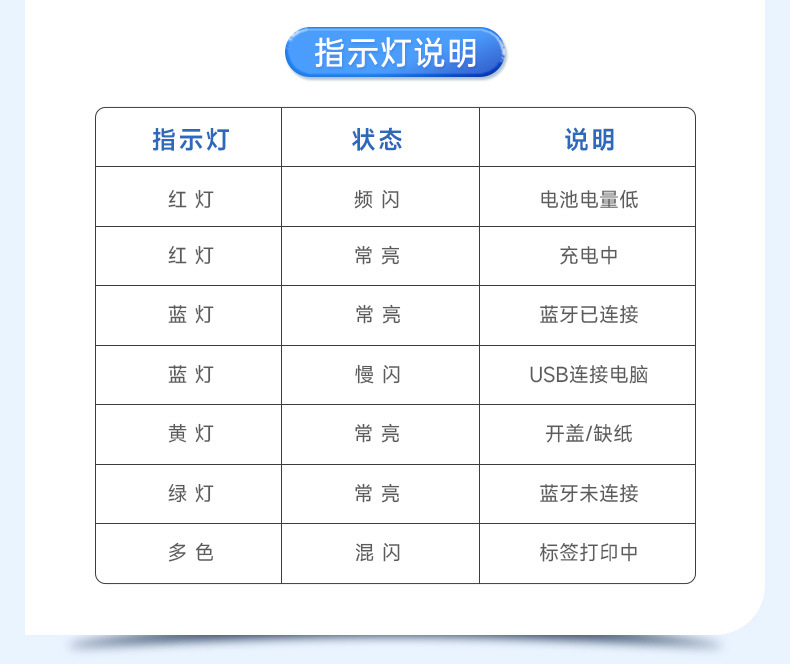 指示灯说明

| 指示灯 | 状态 | 说明 |
|---|---|---|
| 红 灯 | 频 闪 | 电池电量低 |
| 红 灯 | 常 亮 | 充电中 |
| 蓝 灯 | 常 亮 | 蓝牙已连接 |
| 蓝 灯 | 慢 闪 | USB连接电脑 |
| 黄 灯 | 常 亮 | 开盖/缺纸 |
| 绿 灯 | 常 亮 | 蓝牙未连接 |
| 多 色 | 混 闪 | 标签打印中 |